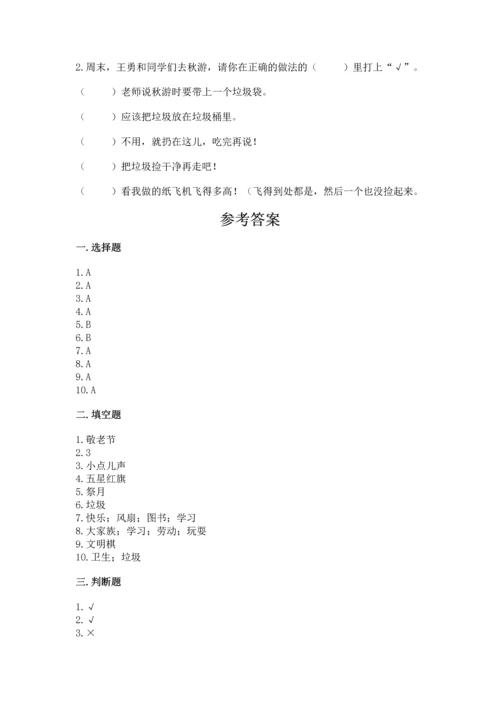 2. 周末，王勇和同学们去秋游，请你在正确的做法的（　　）里打上“√”。

（　　）老师说秋游时要带上一个垃圾袋。

（　　）应该把垃圾放在垃圾桶里。

（　　）不用，就扔在这儿，吃完再说！

（　　）把垃圾捡干净再走吧！

（　　）看我做的纸飞机飞得多高！（飞得到处都是，然后一个也没捡起来。

参考答案

一. 选择题

1. A
2. A
3. A
4. A
5. B
6. B
7. A
8. A
9. A
10. A

二. 填空题

1. 敬老节
2. 3
3. 小点儿声
4. 五星红旗
5. 祭月
6. 垃圾
7. 快乐；风扇；图书；学习
8. 大家族；学习；劳动；玩耍
9. 文明棋
10. 卫生；垃圾

三. 判断题

1. √
2. √
3. ×